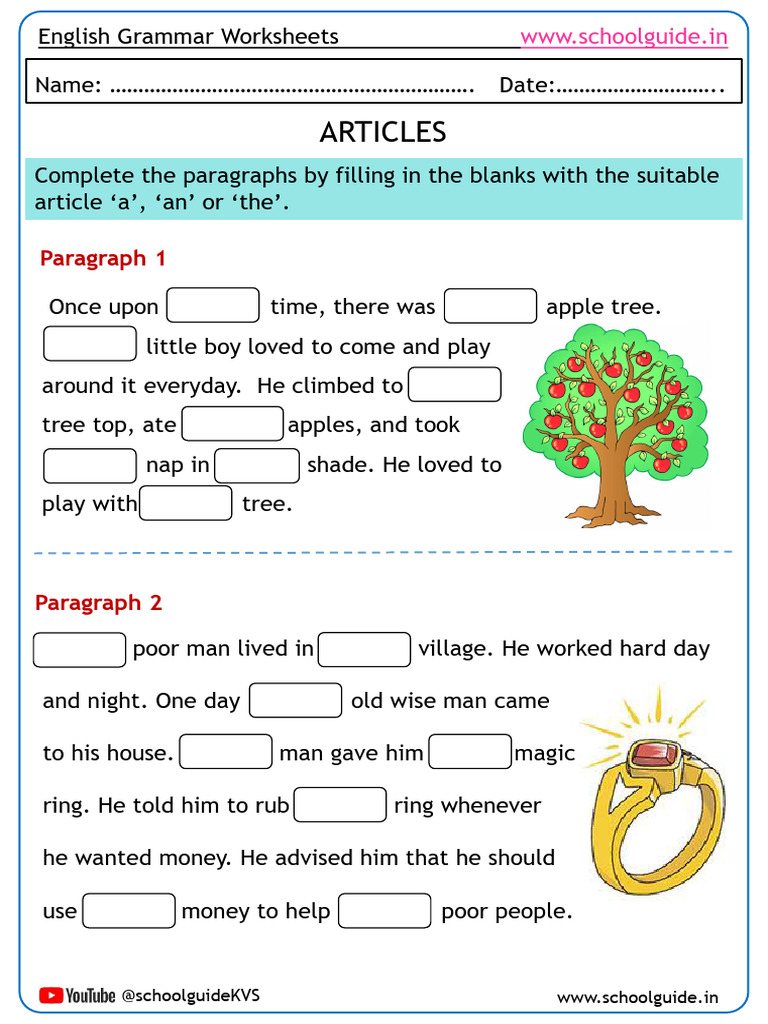 English Grammar Worksheets www.schoolguide.in

Name: ………………………………………………………. Date:………………………..

ARTICLES

Complete the paragraphs by filling in the blanks with the suitable article ‘a’, ‘an’ or ‘the’.

Paragraph 1

Once upon ______ time, there was ______ apple tree. ______ little boy loved to come and play around it everyday. He climbed to ______ tree top, ate ______ apples, and took ______ nap in ______ shade. He loved to play with ______ tree.

Paragraph 2

______ poor man lived in ______ village. He worked hard day and night. One day ______ old wise man came to his house. ______ man gave him ______ magic ring. He told him to rub ______ ring whenever he wanted money. He advised him that he should use ______ money to help ______ poor people.

YouTube @schoolguideKVS www.schoolguide.in